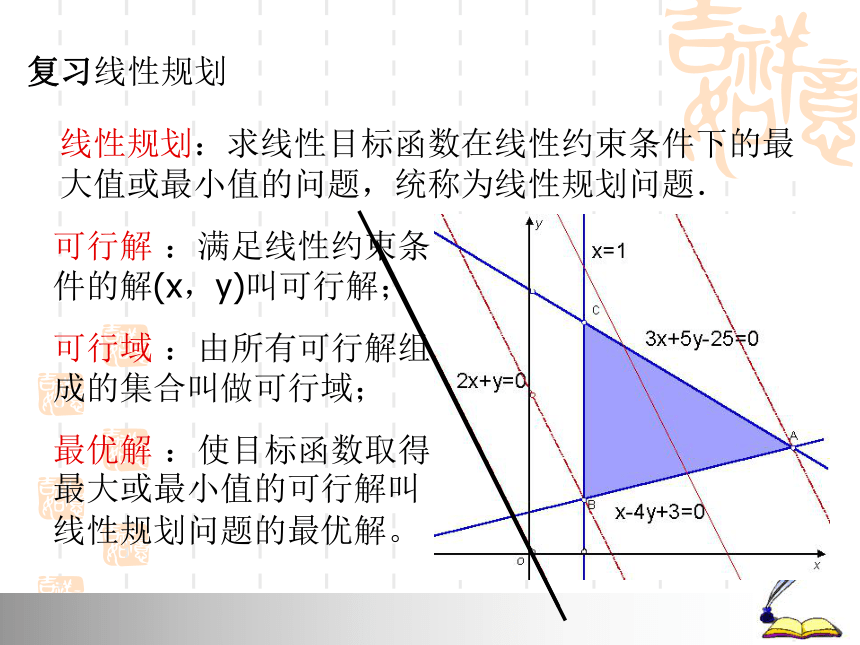 复习线性规划

线性规划：求线性目标函数在线性约束条件下的最大值或最小值的问题，统称为线性规划问题.

可行解 ：满足线性约束条件的解(x，y)叫可行解；

可行域 ：由所有可行解组成的集合叫做可行域；

最优解 ：使目标函数取得最大或最小值的可行解叫线性规划问题的最优解。

y

x=1

C

3x+5y-25=0

2x+y=0

A

B

x-4y+3=0

o

x